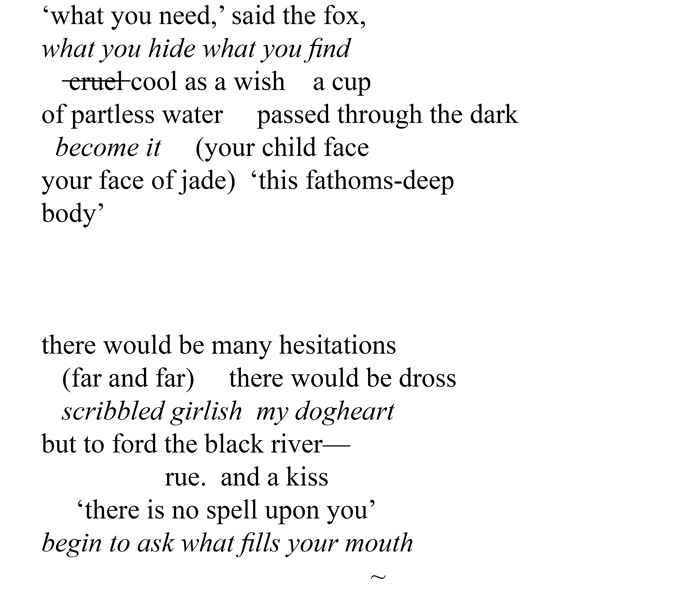 'what you need,' said the fox,
what you hide what you find
cruel cool as a wish a cup
of partless water passed through the dark
become it (your child face
your face of jade) 'this fathoms-deep
body'

there would be many hesitations
(far and far) there would be dross
scribbled girlish my dogheart
but to ford the black river—
rue. and a kiss
'there is no spell upon you'
begin to ask what fills your mouth

~